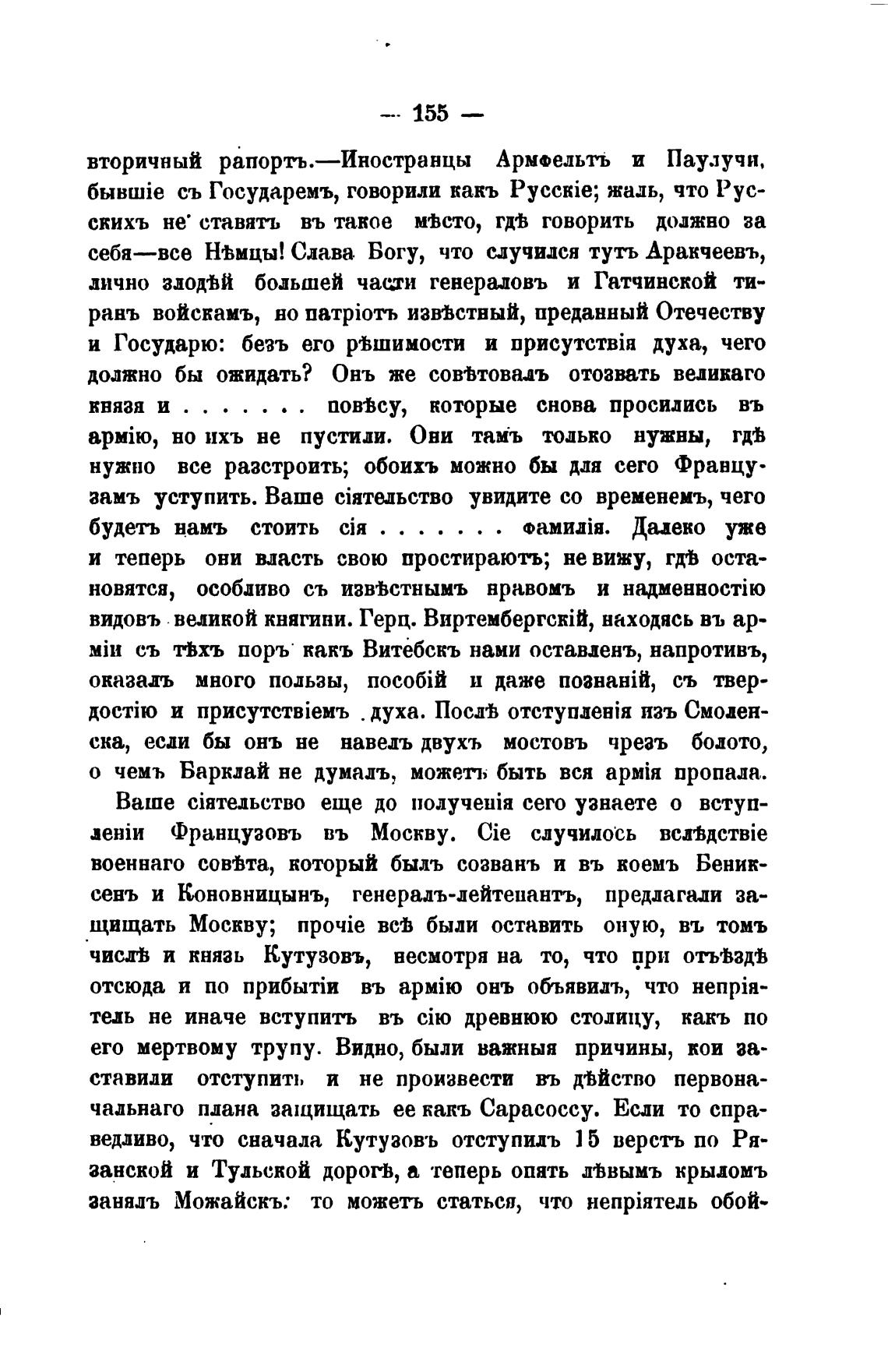 — 155 —

вторичный рапортъ.—Иностранцы Армфельтъ и Паулучи, бывшіе съ Государемъ, говорили какъ Русскіе; жаль, что Русскихъ не ставятъ въ такое мѣсто, гдѣ говорить должно за себя—все Нѣмцы! Слава Богу, что случился тутъ Аракчеевъ, лично злодѣй большей части генераловъ и Гатчинской тиранъ войскамъ, но патріотъ извѣстный, преданный Отечеству и Государю: безъ его рѣшимости и присутствія духа, чего должно бы ожидать? Онъ же совѣтовалъ отозвать великаго князя и . . . . . . . повѣсу, которые снова просились въ армію, но ихъ не пустили. Они тамъ только нужны, гдѣ нужно все разстроить; обоихъ можно бы для сего Французамъ уступить. Ваше сіятельство увидите со временемъ, чего будетъ намъ стоить сія . . . . . . . фамилія. Далеко уже и теперь они власть свою простираютъ; не вижу, гдѣ остановятся, особливо съ извѣстнымъ нравомъ и надменностію видовъ великой княгини. Герц. Виртембергскій, находясь въ арміи съ тѣхъ поръ какъ Витебскъ нами оставленъ, напротивъ, оказалъ много пользы, пособій и даже познаній, съ твердостію и присутствіемъ духа. Послѣ отступленія изъ Смоленска, если бы онъ не навелъ двухъ мостовъ чрезъ болото, о чемъ Барклай не думалъ, можетъ быть вся армія пропала.

Ваше сіятельство еще до полученія сего узнаете о вступленіи Французовъ въ Москву. Сіе случилось вслѣдствіе военнаго совѣта, который былъ созванъ и въ коемъ Бениксенъ и Коновницынъ, генералъ-лейтенантъ, предлагали защищать Москву; прочіе всѣ были оставить оную, въ томъ числѣ и князь Кутузовъ, несмотря на то, что при отъѣздѣ отсюда и по прибытіи въ армію онъ объявилъ, что непріятель не иначе вступитъ въ сію древнюю столицу, какъ по его мертвому трупу. Видно, были важныя причины, кои заставили отступить и не произвести въ дѣйство первоначальнаго плана защищать ее какъ Сарасоссу. Если то справедливо, что сначала Кутузовъ отступилъ 15 верстъ по Рязанской и Тульской дорогѣ, а теперь опять лѣвымъ крыломъ занялъ Можайскъ: то можетъ статься, что непріятель обой-